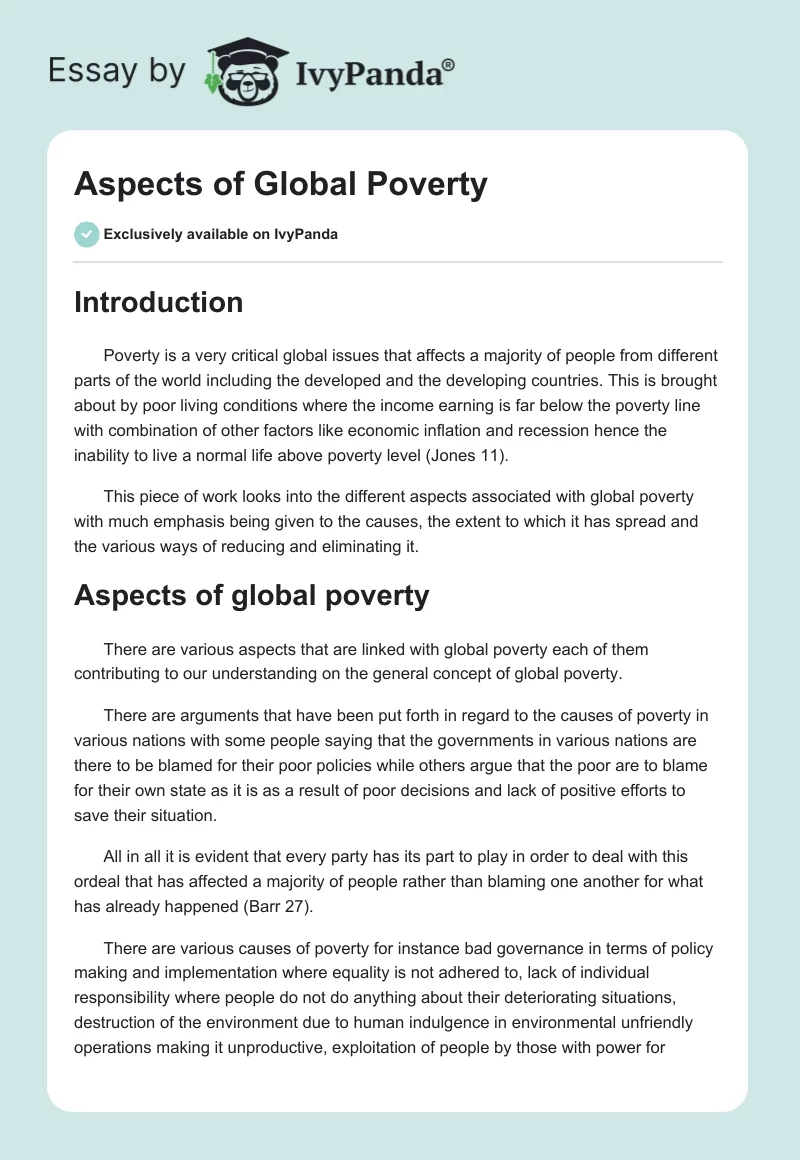 Essay by IvyPanda®

Aspects of Global Poverty

Exclusively available on IvyPanda

Introduction

Poverty is a very critical global issues that affects a majority of people from different parts of the world including the developed and the developing countries. This is brought about by poor living conditions where the income earning is far below the poverty line with combination of other factors like economic inflation and recession hence the inability to live a normal life above poverty level (Jones 11).

This piece of work looks into the different aspects associated with global poverty with much emphasis being given to the causes, the extent to which it has spread and the various ways of reducing and eliminating it.

Aspects of global poverty

There are various aspects that are linked with global poverty each of them contributing to our understanding on the general concept of global poverty.

There are arguments that have been put forth in regard to the causes of poverty in various nations with some people saying that the governments in various nations are there to be blamed for their poor policies while others argue that the poor are to blame for their own state as it is as a result of poor decisions and lack of positive efforts to save their situation.

All in all it is evident that every party has its part to play in order to deal with this ordeal that has affected a majority of people rather than blaming one another for what has already happened (Barr 27).

There are various causes of poverty for instance bad governance in terms of policy making and implementation where equality is not adhered to, lack of individual responsibility where people do not do anything about their deteriorating situations, destruction of the environment due to human indulgence in environmental unfriendly operations making it unproductive, exploitation of people by those with power for